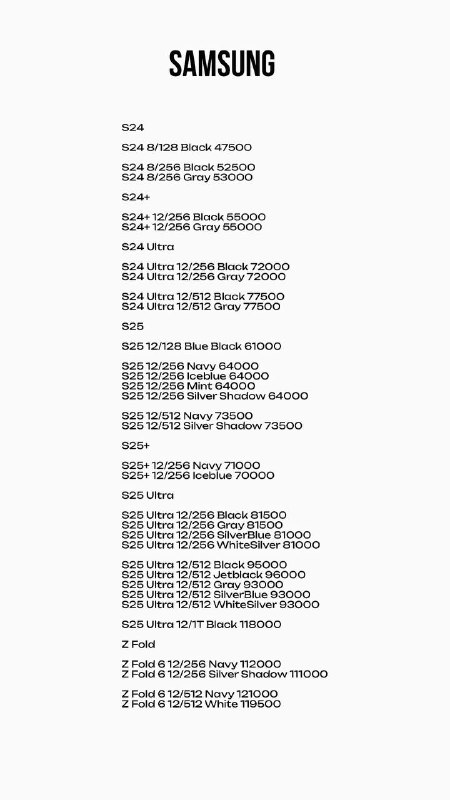 SAMSUNG

S24

S24 8/128 Black 47500

S24 8/256 Black 52500
S24 8/256 Gray 53000

S24+

S24+ 12/256 Black 55000
S24+ 12/256 Gray 55000

S24 Ultra

S24 Ultra 12/256 Black 72000
S24 Ultra 12/256 Gray 72000

S24 Ultra 12/512 Black 77500
S24 Ultra 12/512 Gray 77500

S25

S25 12/128 Blue Black 61000

S25 12/256 Navy 64000
S25 12/256 Iceblue 64000
S25 12/256 Mint 64000
S25 12/256 Silver Shadow 64000

S25 12/512 Navy 73500
S25 12/512 Silver Shadow 73500

S25+

S25+ 12/256 Navy 71000
S25+ 12/256 Iceblue 70000

S25 Ultra

S25 Ultra 12/256 Black 81500
S25 Ultra 12/256 Gray 81500
S25 Ultra 12/256 SilverBlue 81000
S25 Ultra 12/256 WhiteSilver 81000

S25 Ultra 12/512 Black 95000
S25 Ultra 12/512 Jetblack 96000
S25 Ultra 12/512 Gray 93000
S25 Ultra 12/512 SilverBlue 93000
S25 Ultra 12/512 WhiteSilver 93000

S25 Ultra 12/1T Black 118000

Z Fold

Z Fold 6 12/256 Navy 112000
Z Fold 6 12/256 Silver Shadow 111000

Z Fold 6 12/512 Navy 121000
Z Fold 6 12/512 White 119500